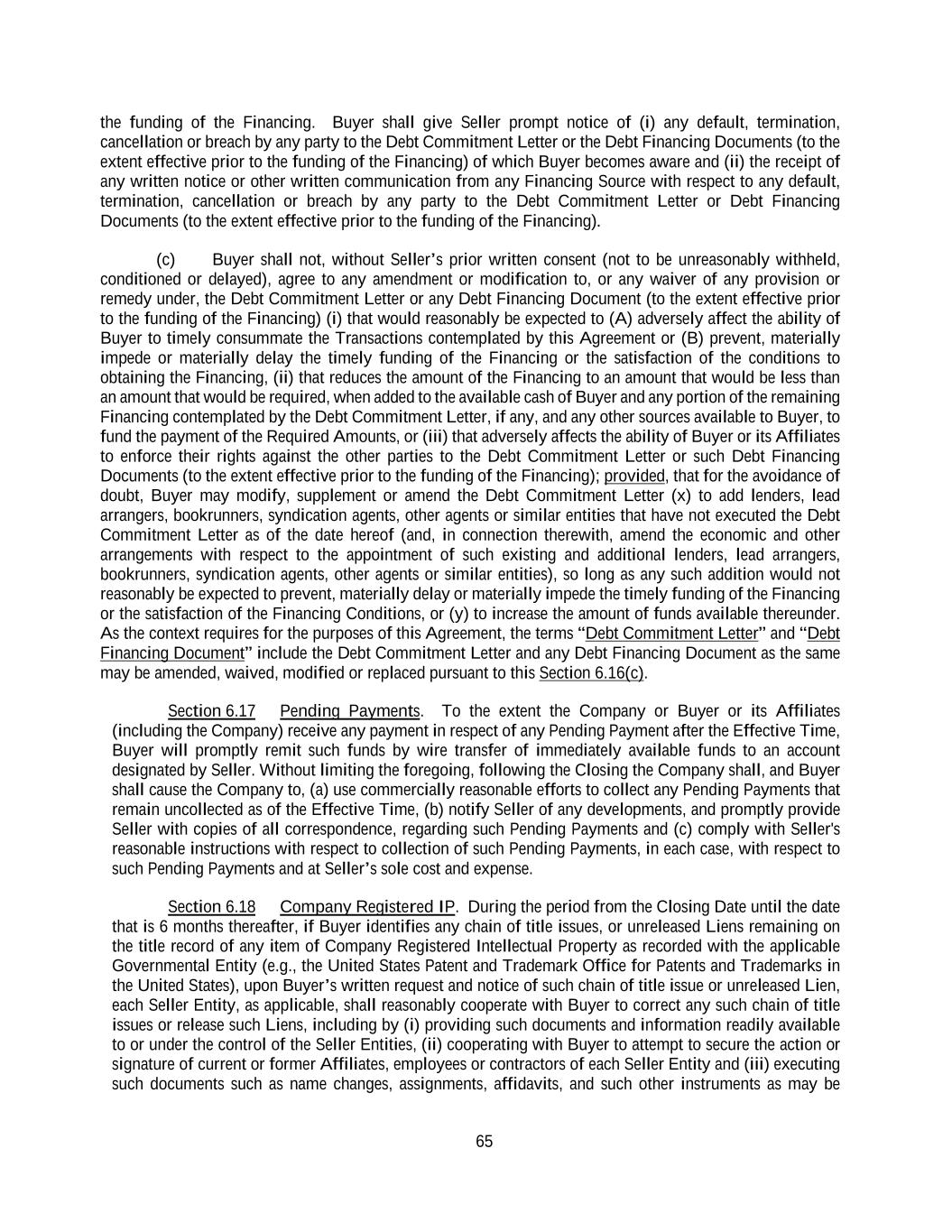 the funding of the Financing. Buyer shall give Seller prompt notice of (i) any default, termination, cancellation or breach by any party to the Debt Commitment Letter or the Debt Financing Documents (to the extent effective prior to the funding of the Financing) of which Buyer becomes aware and (ii) the receipt of any written notice or other written communication from any Financing Source with respect to any default, termination, cancellation or breach by any party to the Debt Commitment Letter or Debt Financing Documents (to the extent effective prior to the funding of the Financing).

(c) Buyer shall not, without Seller's prior written consent (not to be unreasonably withheld, conditioned or delayed), agree to any amendment or modification to, or any waiver of any provision or remedy under, the Debt Commitment Letter or any Debt Financing Document (to the extent effective prior to the funding of the Financing) (i) that would reasonably be expected to (A) adversely affect the ability of Buyer to timely consummate the Transactions contemplated by this Agreement or (B) prevent, materially impede or materially delay the timely funding of the Financing or the satisfaction of the conditions to obtaining the Financing, (ii) that reduces the amount of the Financing to an amount that would be less than an amount that would be required, when added to the available cash of Buyer and any portion of the remaining Financing contemplated by the Debt Commitment Letter, if any, and any other sources available to Buyer, to fund the payment of the Required Amounts, or (iii) that adversely affects the ability of Buyer or its Affiliates to enforce their rights against the other parties to the Debt Commitment Letter or such Debt Financing Documents (to the extent effective prior to the funding of the Financing); provided, that for the avoidance of doubt, Buyer may modify, supplement or amend the Debt Commitment Letter (x) to add lenders, lead arrangers, bookrunners, syndication agents, other agents or similar entities that have not executed the Debt Commitment Letter as of the date hereof (and, in connection therewith, amend the economic and other arrangements with respect to the appointment of such existing and additional lenders, lead arrangers, bookrunners, syndication agents, other agents or similar entities), so long as any such addition would not reasonably be expected to prevent, materially delay or materially impede the timely funding of the Financing or the satisfaction of the Financing Conditions, or (y) to increase the amount of funds available thereunder. As the context requires for the purposes of this Agreement, the terms "Debt Commitment Letter" and "Debt Financing Document" include the Debt Commitment Letter and any Debt Financing Document as the same may be amended, waived, modified or replaced pursuant to this Section 6.16(c).

Section 6.17 Pending Payments. To the extent the Company or Buyer or its Affiliates (including the Company) receive any payment in respect of any Pending Payment after the Effective Time, Buyer will promptly remit such funds by wire transfer of immediately available funds to an account designated by Seller. Without limiting the foregoing, following the Closing the Company shall, and Buyer shall cause the Company to, (a) use commercially reasonable efforts to collect any Pending Payments that remain uncollected as of the Effective Time, (b) notify Seller of any developments, and promptly provide Seller with copies of all correspondence, regarding such Pending Payments and (c) comply with Seller's reasonable instructions with respect to collection of such Pending Payments, in each case, with respect to such Pending Payments and at Seller's sole cost and expense.

Section 6.18 Company Registered IP. During the period from the Closing Date until the date that is 6 months thereafter, if Buyer identifies any chain of title issues, or unreleased Liens remaining on the title record of any item of Company Registered Intellectual Property as recorded with the applicable Governmental Entity (e.g., the United States Patent and Trademark Office for Patents and Trademarks in the United States), upon Buyer's written request and notice of such chain of title issue or unreleased Lien, each Seller Entity, as applicable, shall reasonably cooperate with Buyer to correct any such chain of title issues or release such Liens, including by (i) providing such documents and information readily available to or under the control of the Seller Entities, (ii) cooperating with Buyer to attempt to secure the action or signature of current or former Affiliates, employees or contractors of each Seller Entity and (iii) executing such documents such as name changes, assignments, affidavits, and such other instruments as may be

65